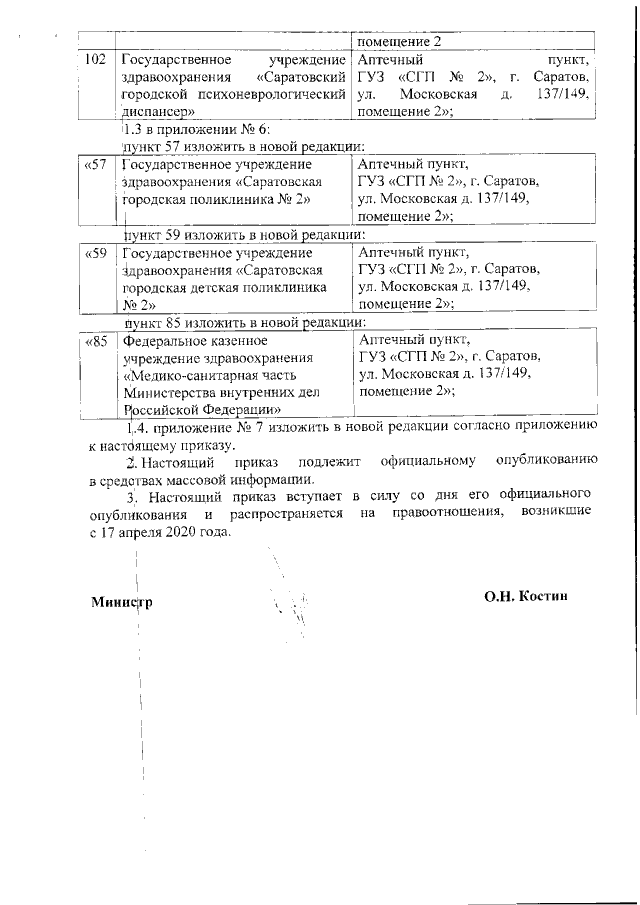 | | | помещение 2 |
|---|---|---|
| 102 | Государственное учреждение здравоохранения «Саратовский городской психоневрологический диспансер» | Аптечный пункт, ГУЗ «СГП № 2», г. Саратов, ул. Московская д. 137/149, помещение 2»; |

1.3 в приложении № 6:
пункт 57 изложить в новой редакции:

| «57 | Государственное учреждение здравоохранения «Саратовская городская поликлиника № 2» | Аптечный пункт, ГУЗ «СГП № 2», г. Саратов, ул. Московская д. 137/149, помещение 2»; |
|---|---|---|

пункт 59 изложить в новой редакции:

| «59 | Государственное учреждение здравоохранения «Саратовская городская детская поликлиника № 2» | Аптечный пункт, ГУЗ «СГП № 2», г. Саратов, ул. Московская д. 137/149, помещение 2»; |
|---|---|---|

пункт 85 изложить в новой редакции:

| «85 | Федеральное казенное учреждение здравоохранения «Медико-санитарная часть Министерства внутренних дел Российской Федерации» | Аптечный пункт, ГУЗ «СГП № 2», г. Саратов, ул. Московская д. 137/149, помещение 2»; |
|---|---|---|

1.4. приложение № 7 изложить в новой редакции согласно приложению к настоящему приказу.

2. Настоящий приказ подлежит официальному опубликованию в средствах массовой информации.

3. Настоящий приказ вступает в силу со дня его официального опубликования и распространяется на правоотношения, возникшие с 17 апреля 2020 года.

Министр О.Н. Костин